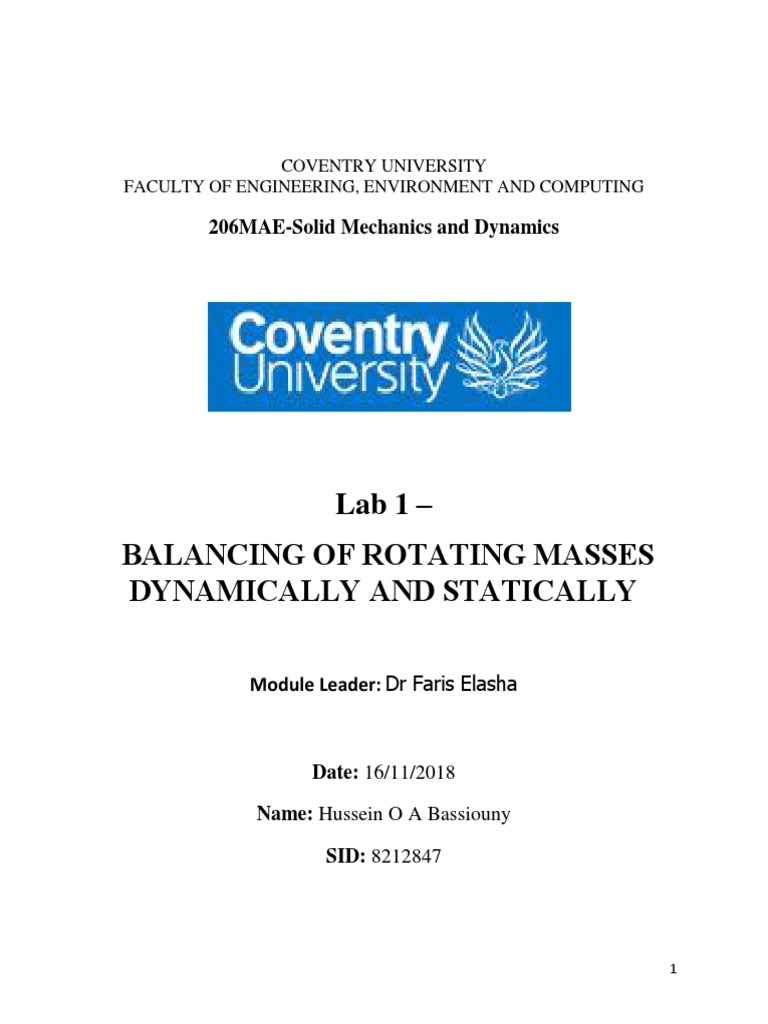 COVENTRY UNIVERSITY
FACULTY OF ENGINEERING, ENVIRONMENT AND COMPUTING

206MAE-Solid Mechanics and Dynamics

Coventry University

Lab 1 –

BALANCING OF ROTATING MASSES DYNAMICALLY AND STATICALLY

Module Leader: Dr Faris Elasha

Date: 16/11/2018

Name: Hussein O A Bassiouny

SID: 8212847

1